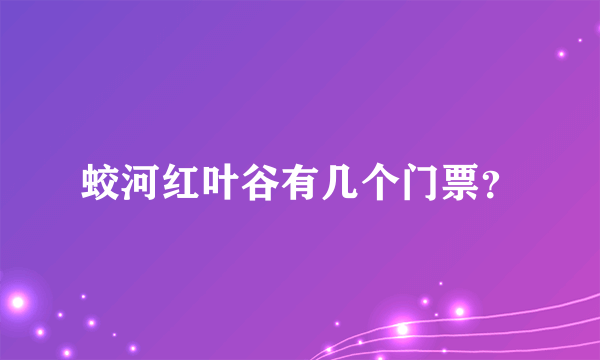 蛟河红叶谷有几个门票？